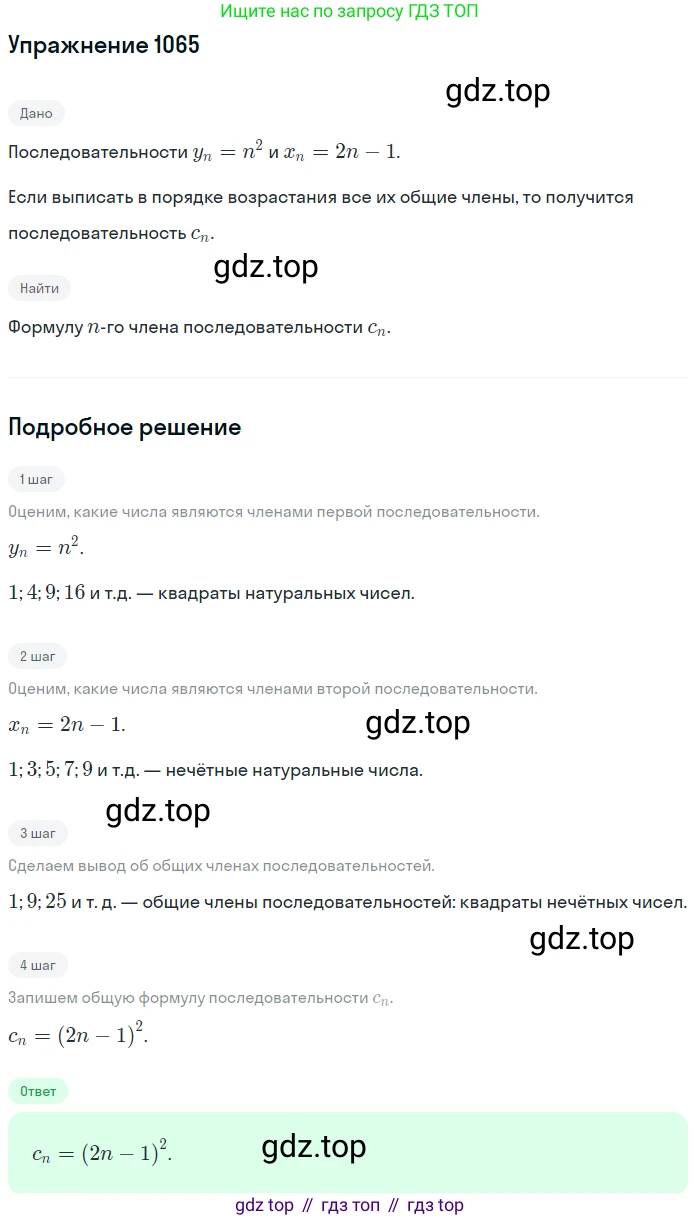 Ищите нас по запросу ГДЗ ТОП

Упражнение 1065

gdz.top

Дано

Последовательности $y_n = n^2$ и $x_n = 2n - 1$.

Если выписать в порядке возрастания все их общие члены, то получится последовательность $c_n$.

gdz.top

Найти

Формулу $n$-го члена последовательности $c_n$.

Подробное решение

1 шаг

Оценим, какие числа являются членами первой последовательности.

$y_n = n^2$.

$1; 4; 9; 16$ и т.д. — квадраты натуральных чисел.

2 шаг

Оценим, какие числа являются членами второй последовательности.

$x_n = 2n - 1$.

gdz.top

$1; 3; 5; 7; 9$ и т.д. — нечётные натуральные числа.

gdz.top

3 шаг

Сделаем вывод об общих членах последовательностей.

$1; 9; 25$ и т. д. — общие члены последовательностей: квадраты нечётных чисел.

gdz.top

4 шаг

Запишем общую формулу последовательности $c_n$.

$c_n = (2n - 1)^2$.

Ответ

$c_n = (2n - 1)^2$.

gdz.top

gdz top // гдз топ // гдз top